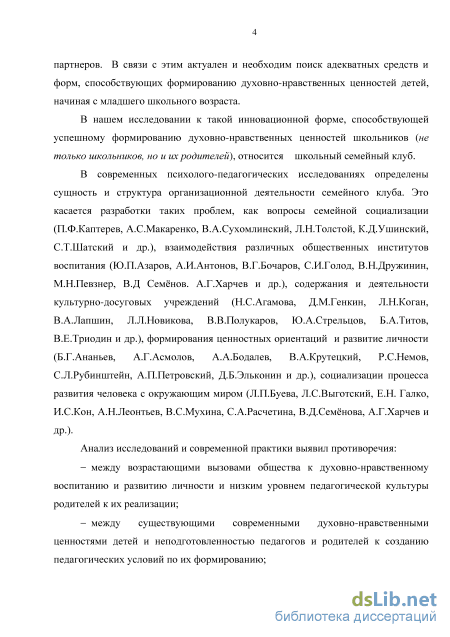 4

партнеров. В связи с этим актуален и необходим поиск адекватных средств и форм, способствующих формированию духовно-нравственных ценностей детей, начиная с младшего школьного возраста.

В нашем исследовании к такой инновационной форме, способствующей успешному формированию духовно-нравственных ценностей школьников (не только школьников, но и их родителей), относится школьный семейный клуб.

В современных психолого-педагогических исследованиях определены сущность и структура организационной деятельности семейного клуба. Это касается разработки таких проблем, как вопросы семейной социализации (П.Ф.Каптерев, А.С.Макаренко, В.А.Сухомлинский, Л.Н.Толстой, К.Д.Ушинский, С.Т.Шатский и др.), взаимодействия различных общественных институтов воспитания (Ю.П.Азаров, А.И.Антонов, В.Г.Бочаров, С.И.Голод, В.Н.Дружинин, М.Н.Певзнер, В.Д Семёнов. А.Г.Харчев и др.), содержания и деятельности культурно-досуговых учреждений (Н.С.Агамова, Д.М.Генкин, Л.Н.Коган, В.А.Лапшин, Л.Л.Новикова, В.В.Полукаров, Ю.А.Стрельцов, Б.А.Титов, В.Е.Триодин и др.), формирования ценностных ориентаций и развитие личности (Б.Г.Ананьев, А.Г.Асмолов, А.А.Бодалев, В.А.Крутецкий, Р.С.Немов, С.Л.Рубинштейн, А.П.Петровский, Д.Б.Эльконин и др.), социализации процесса развития человека с окружающим миром (Л.П.Буева, Л.С.Выготский, Е.Н. Галко, И.С.Кон, А.Н.Леонтьев, В.С.Мухина, С.А.Расчетина, В.Д.Семёнова, А.Г.Харчев и др.).

Анализ исследований и современной практики выявил противоречия:

– между возрастающими вызовами общества к духовно-нравственному воспитанию и развитию личности и низким уровнем педагогической культуры родителей к их реализации;

– между существующими современными духовно-нравственными ценностями детей и неподготовленностью педагогов и родителей к созданию педагогических условий по их формированию;

dsLib.net
библиотека диссертаций